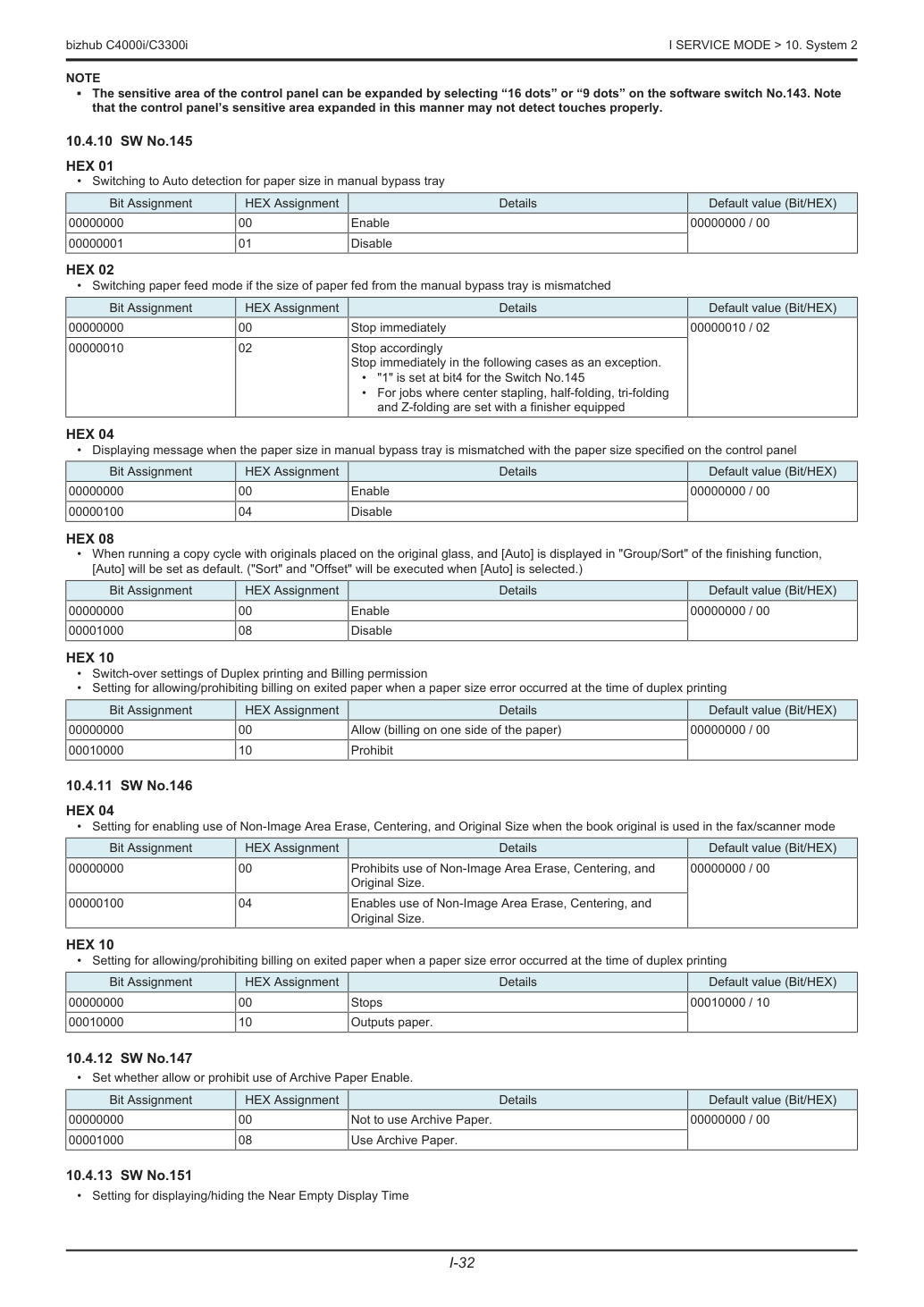 bizhub C4000i/C3300i

I SERVICE MODE > 10. System 2

NOTE

▪ The sensitive area of the control panel can be expanded by selecting "16 dots" or "9 dots" on the software switch No.143. Note that the control panel's sensitive area expanded in this manner may not detect touches properly.

10.4.10 SW No.145

HEX 01

• Switching to Auto detection for paper size in manual bypass tray

| Bit Assignment | HEX Assignment | Details | Default value (Bit/HEX) |
|---|---|---|---|
| 00000000 | 00 | Enable | 00000000 / 00 |
| 00000001 | 01 | Disable | |

HEX 02

• Switching paper feed mode if the size of paper fed from the manual bypass tray is mismatched

| Bit Assignment | HEX Assignment | Details | Default value (Bit/HEX) |
|---|---|---|---|
| 00000000 | 00 | Stop immediately | 00000010 / 02 |
| 00000010 | 02 | Stop accordingly Stop immediately in the following cases as an exception. • "1" is set at bit4 for the Switch No.145 • For jobs where center stapling, half-folding, tri-folding and Z-folding are set with a finisher equipped | |

HEX 04

• Displaying message when the paper size in manual bypass tray is mismatched with the paper size specified on the control panel

| Bit Assignment | HEX Assignment | Details | Default value (Bit/HEX) |
|---|---|---|---|
| 00000000 | 00 | Enable | 00000000 / 00 |
| 00000100 | 04 | Disable | |

HEX 08

• When running a copy cycle with originals placed on the original glass, and [Auto] is displayed in "Group/Sort" of the finishing function, [Auto] will be set as default. ("Sort" and "Offset" will be executed when [Auto] is selected.)

| Bit Assignment | HEX Assignment | Details | Default value (Bit/HEX) |
|---|---|---|---|
| 00000000 | 00 | Enable | 00000000 / 00 |
| 00001000 | 08 | Disable | |

HEX 10

• Switch-over settings of Duplex printing and Billing permission
• Setting for allowing/prohibiting billing on exited paper when a paper size error occurred at the time of duplex printing

| Bit Assignment | HEX Assignment | Details | Default value (Bit/HEX) |
|---|---|---|---|
| 00000000 | 00 | Allow (billing on one side of the paper) | 00000000 / 00 |
| 00010000 | 10 | Prohibit | |

10.4.11 SW No.146

HEX 04

• Setting for enabling use of Non-Image Area Erase, Centering, and Original Size when the book original is used in the fax/scanner mode

| Bit Assignment | HEX Assignment | Details | Default value (Bit/HEX) |
|---|---|---|---|
| 00000000 | 00 | Prohibits use of Non-Image Area Erase, Centering, and Original Size. | 00000000 / 00 |
| 00000100 | 04 | Enables use of Non-Image Area Erase, Centering, and Original Size. | |

HEX 10

• Setting for allowing/prohibiting billing on exited paper when a paper size error occurred at the time of duplex printing

| Bit Assignment | HEX Assignment | Details | Default value (Bit/HEX) |
|---|---|---|---|
| 00000000 | 00 | Stops | 00010000 / 10 |
| 00010000 | 10 | Outputs paper. | |

10.4.12 SW No.147

• Set whether allow or prohibit use of Archive Paper Enable.

| Bit Assignment | HEX Assignment | Details | Default value (Bit/HEX) |
|---|---|---|---|
| 00000000 | 00 | Not to use Archive Paper. | 00000000 / 00 |
| 00001000 | 08 | Use Archive Paper. | |

10.4.13 SW No.151

• Setting for displaying/hiding the Near Empty Display Time

I-32